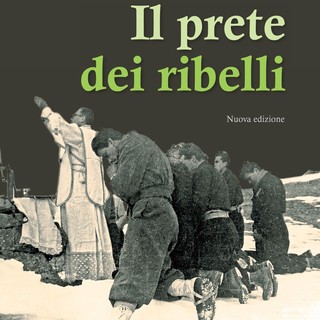 Il prete
dei ribelli

Nuova edizione